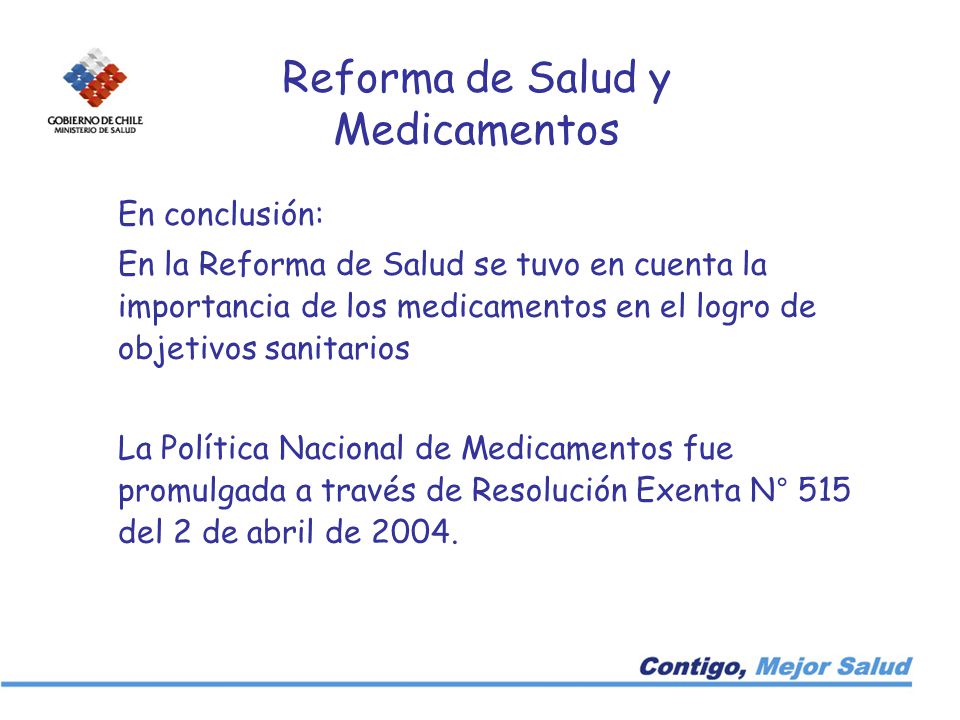 GOBIERNO DE CHILE
MINISTERIO DE SALUD

Reforma de Salud y Medicamentos

En conclusión:

En la Reforma de Salud se tuvo en cuenta la importancia de los medicamentos en el logro de objetivos sanitarios

La Política Nacional de Medicamentos fue promulgada a través de Resolución Exenta N° 515 del 2 de abril de 2004.

Contigo, Mejor Salud